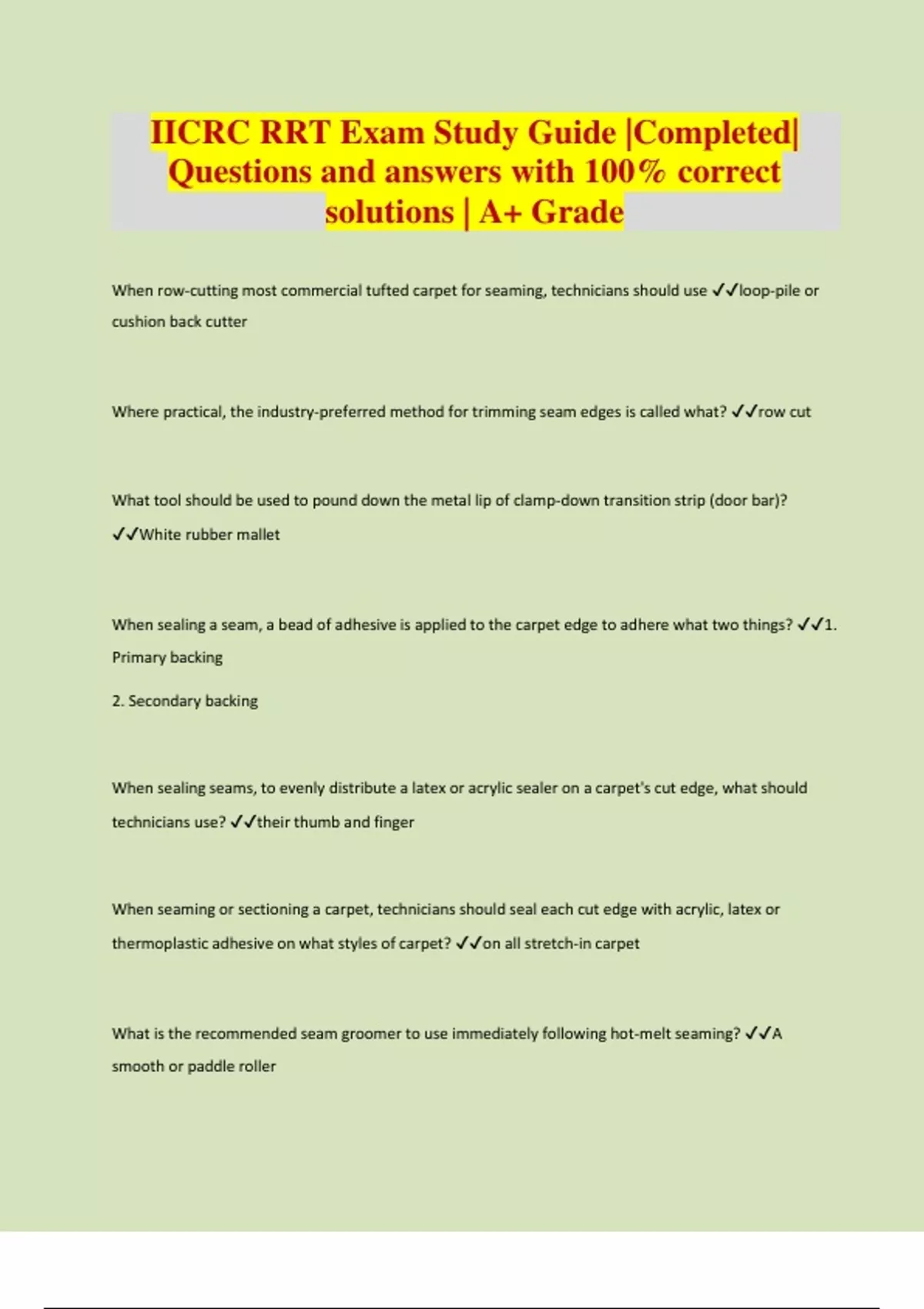 IICRC RRT Exam Study Guide |Completed| Questions and answers with 100% correct solutions | A+ Grade

When row-cutting most commercial tufted carpet for seaming, technicians should use ✓✓loop-pile or cushion back cutter

Where practical, the industry-preferred method for trimming seam edges is called what? ✓✓row cut

What tool should be used to pound down the metal lip of clamp-down transition strip (door bar)? ✓✓White rubber mallet

When sealing a seam, a bead of adhesive is applied to the carpet edge to adhere what two things? ✓✓1. Primary backing

2. Secondary backing

When sealing seams, to evenly distribute a latex or acrylic sealer on a carpet's cut edge, what should technicians use? ✓✓their thumb and finger

When seaming or sectioning a carpet, technicians should seal each cut edge with acrylic, latex or thermoplastic adhesive on what styles of carpet? ✓✓on all stretch-in carpet

What is the recommended seam groomer to use immediately following hot-melt seaming? ✓✓A smooth or paddle roller